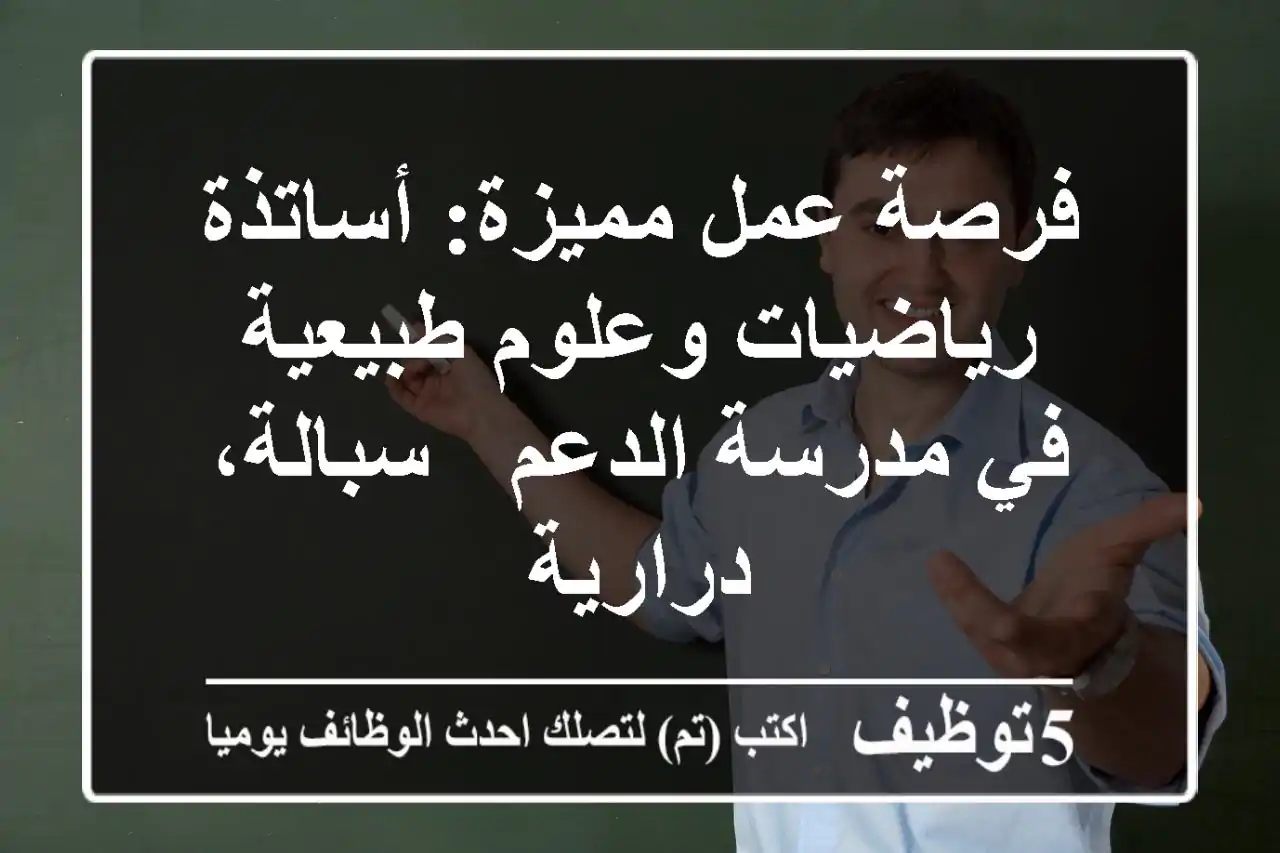 فرصة عمل مميزة: أساتذة رياضيات وعلوم طبيعية في مدرسة الدعم سبالة، درارية

5توظيف اكتب (تم) لتصلك احدث الوظائف يوميا